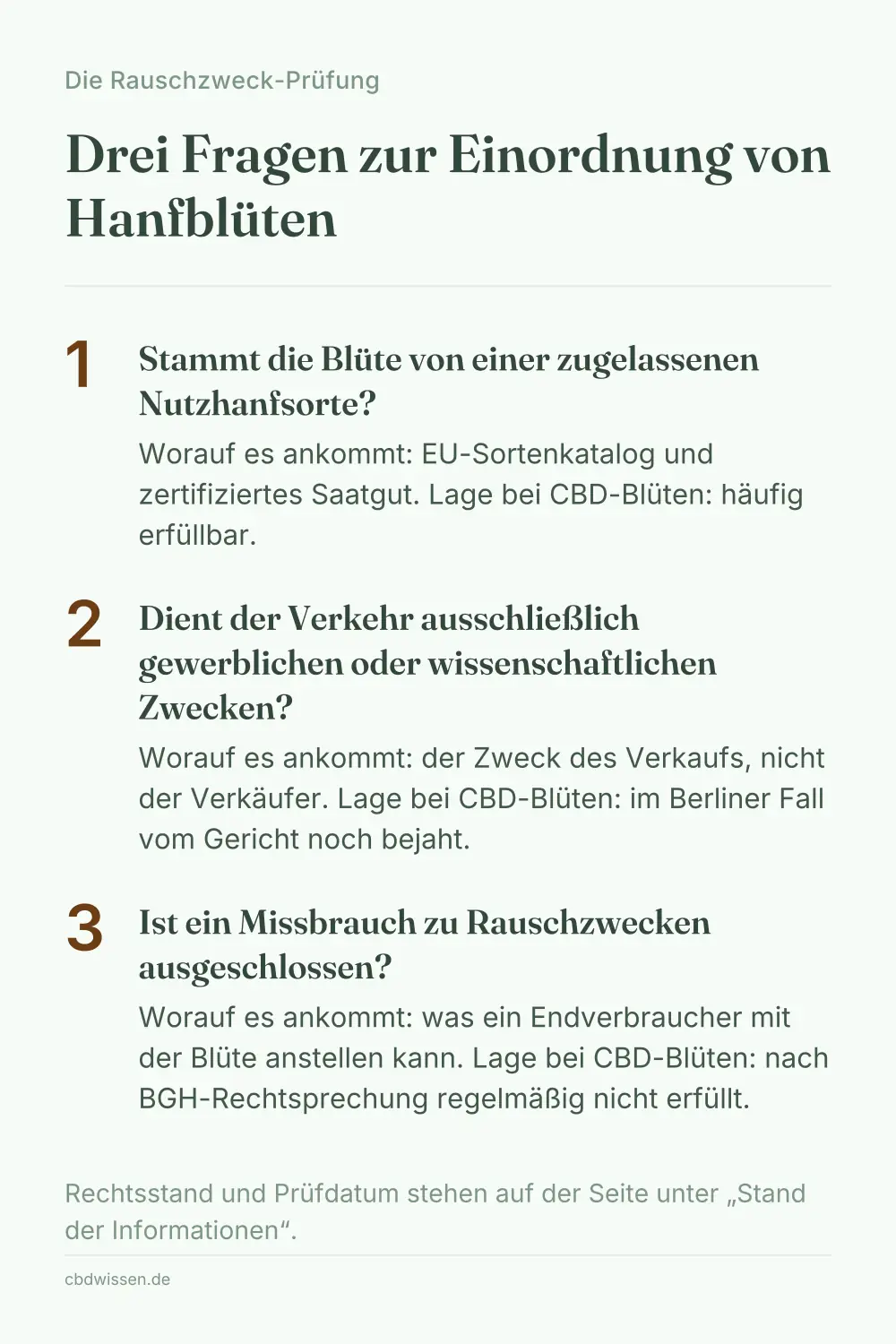 Die Rauschzweck-Prüfung

Drei Fragen zur Einordnung von Hanfblüten

1 Stammt die Blüte von einer zugelassenen Nutzhanfsorte?

Worauf es ankommt: EU-Sortenkatalog und zertifiziertes Saatgut. Lage bei CBD-Blüten: häufig erfüllbar.

2 Dient der Verkehr ausschließlich gewerblichen oder wissenschaftlichen Zwecken?

Worauf es ankommt: der Zweck des Verkaufs, nicht der Verkäufer. Lage bei CBD-Blüten: im Berliner Fall vom Gericht noch bejaht.

3 Ist ein Missbrauch zu Rauschzwecken ausgeschlossen?

Worauf es ankommt: was ein Endverbraucher mit der Blüte anstellen kann. Lage bei CBD-Blüten: nach BGH-Rechtsprechung regelmäßig nicht erfüllt.

Rechtsstand und Prüfdatum stehen auf der Seite unter „Stand der Informationen“.

cbdwissen.de